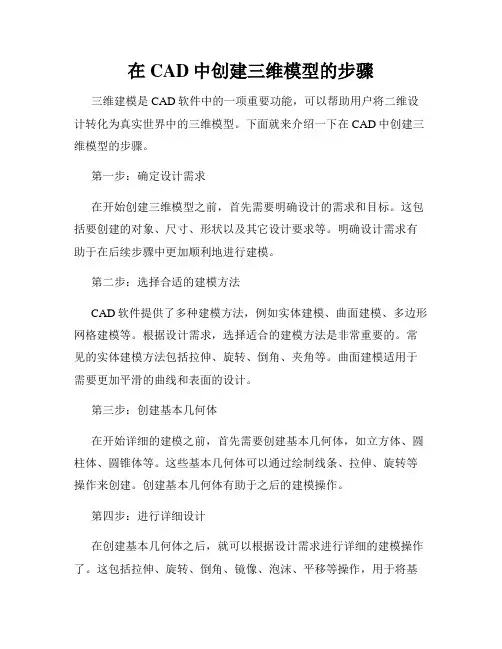 在 CAD 中创建三维模型的步骤

三维建模是 CAD 软件中的一项重要功能，可以帮助用户将二维设计转化为真实世界中的三维模型。下面就来介绍一下在 CAD 中创建三维模型的步骤。

第一步：确定设计需求

在开始创建三维模型之前，首先需要明确设计的需求和目标。这包括要创建的对象、尺寸、形状以及其它设计要求等。明确设计需求有助于在后续步骤中更加顺利地进行建模。

第二步：选择合适的建模方法

CAD 软件提供了多种建模方法，例如实体建模、曲面建模、多边形网格建模等。根据设计需求，选择适合的建模方法是非常重要的。常见的实体建模方法包括拉伸、旋转、倒角、夹角等。曲面建模适用于需要更加平滑的曲线和表面的设计。

第三步：创建基本几何体

在开始详细的建模之前，首先需要创建基本几何体，如立方体、圆柱体、圆锥体等。这些基本几何体可以通过绘制线条、拉伸、旋转等操作来创建。创建基本几何体有助于之后的建模操作。

第四步：进行详细设计

在创建基本几何体之后，就可以根据设计需求进行详细的建模操作了。这包括拉伸、旋转、倒角、镜像、泡沫、平移等操作，用于将基